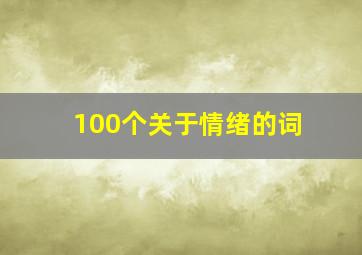 100个关于情绪的词